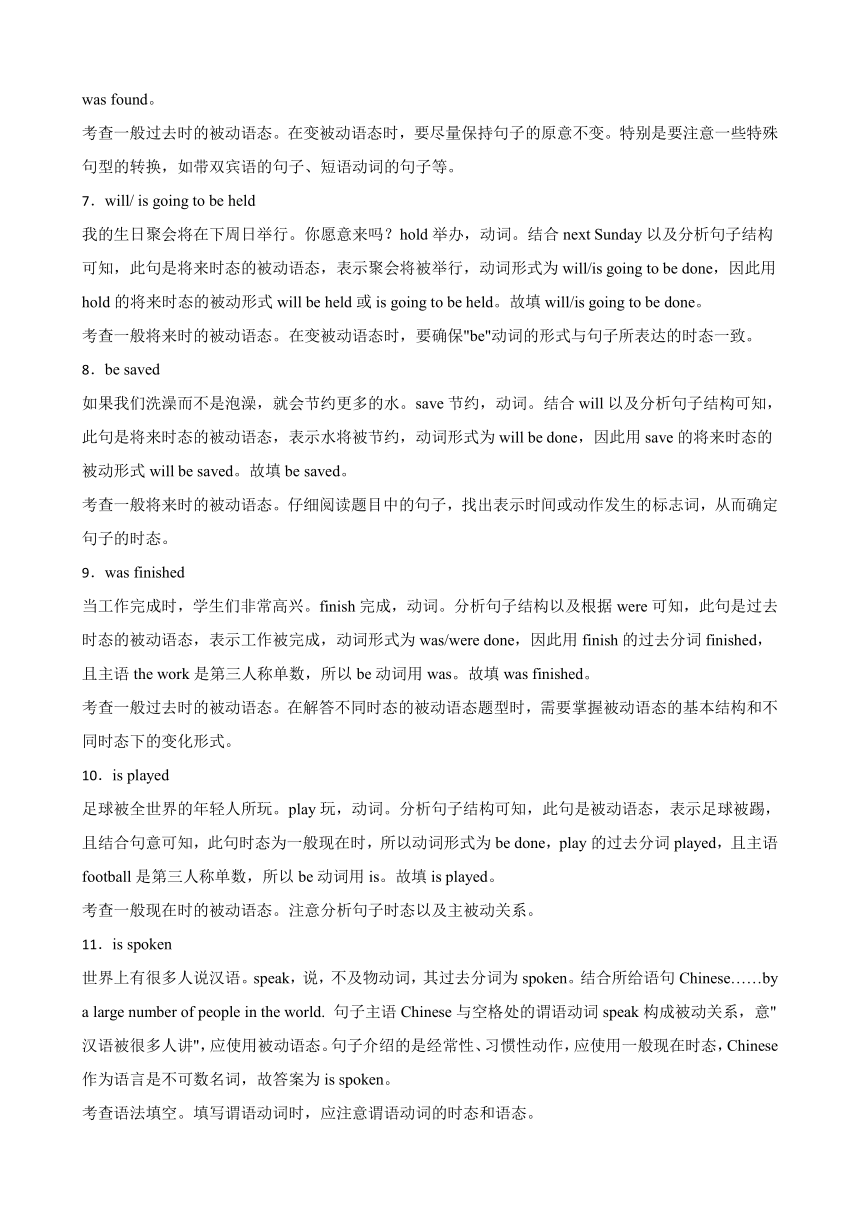 was found。

考查一般过去时的被动语态。在变被动语态时，要尽量保持句子的原意不变。特别是要注意一些特殊句型的转换，如带双宾语的句子、短语动词的句子等。

7．will/ is going to be held

我的生日聚会将在下周日举行。你愿意来吗？hold 举办，动词。结合 next Sunday 以及分析句子结构可知，此句是将来时态的被动语态，表示聚会将被举行，动词形式为 will/is going to be done，因此用 hold 的将来时态的被动形式 will be held 或 is going to be held。故填 will/is going to be done。

考查一般将来时的被动语态。在变被动语态时，要确保"be"动词的形式与句子所表达的时态一致。

8．be saved

如果我们洗澡而不是泡澡，就会节约更多的水。save 节约，动词。结合 will 以及分析句子结构可知，此句是将来时态的被动语态，表示水将被节约，动词形式为 will be done，因此用 save 的将来时态的被动形式 will be saved。故填 be saved。

考查一般将来时的被动语态。仔细阅读题目中的句子，找出表示时间或动作发生的标志词，从而确定句子的时态。

9．was finished

当工作完成时，学生们非常高兴。finish 完成，动词。分析句子结构以及根据 were 可知，此句是过去时态的被动语态，表示工作被完成，动词形式为 was/were done，因此用 finish 的过去分词 finished，且主语 the work 是第三人称单数，所以 be 动词用 was。故填 was finished。

考查一般过去时的被动语态。在解答不同时态的被动语态题型时，需要掌握被动语态的基本结构和不同时态下的变化形式。

10．is played

足球被全世界的年轻人所玩。play 玩，动词。分析句子结构可知，此句是被动语态，表示足球被踢，且结合句意可知，此句时态为一般现在时，所以动词形式为 be done，play 的过去分词 played，且主语 football 是第三人称单数，所以 be 动词用 is。故填 is played。

考查一般现在时的被动语态。注意分析句子时态以及主被动关系。

11．is spoken

世界上有很多人说汉语。speak，说，不及物动词，其过去分词为 spoken。结合所给语句 Chinese……by a large number of people in the world. 句子主语 Chinese 与空格处的谓语动词 speak 构成被动关系，意"汉语被很多人讲"，应使用被动语态。句子介绍的是经常性、习惯性动作，应使用一般现在时态，Chinese 作为语言是不可数名词，故答案为 is spoken。

考查语法填空。填写谓语动词时，应注意谓语动词的时态和语态。